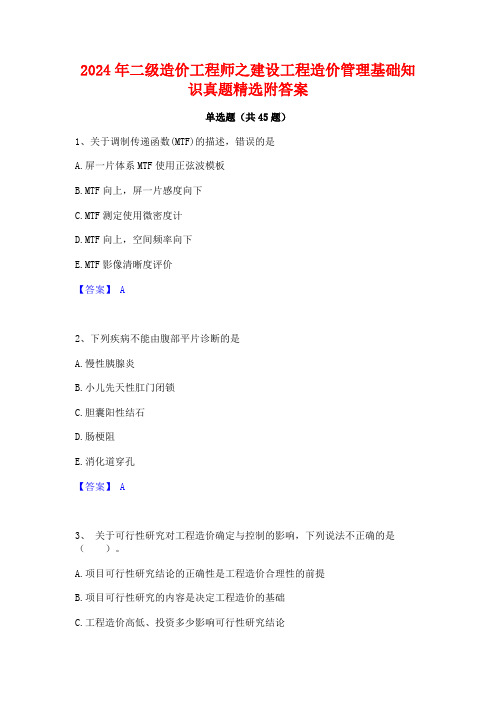 2024年二级造价工程师之建设工程造价管理基础知识真题精选附答案

单选题（共45题）

1、关于调制传递函数(MTF)的描述，错误的是

A.屏一片体系MTF使用正弦波模板

B.MTF向上，屏一片感度向下

C.MTF测定使用微密度计

D.MTF向上，空间频率向下

E.MTF影像清晰度评价

【答案】 A

2、下列疾病不能由腹部平片诊断的是

A.慢性胰腺炎

B.小儿先天性肛门闭锁

C.胆囊阳性结石

D.肠梗阻

E.消化道穿孔

【答案】 A

3、 关于可行性研究对工程造价确定与控制的影响，下列说法不正确的是（ ）。

A.项目可行性研究结论的正确性是工程造价合理性的前提

B.项目可行性研究的内容是决定工程造价的基础

C.工程造价高低、投资多少影响可行性研究结论